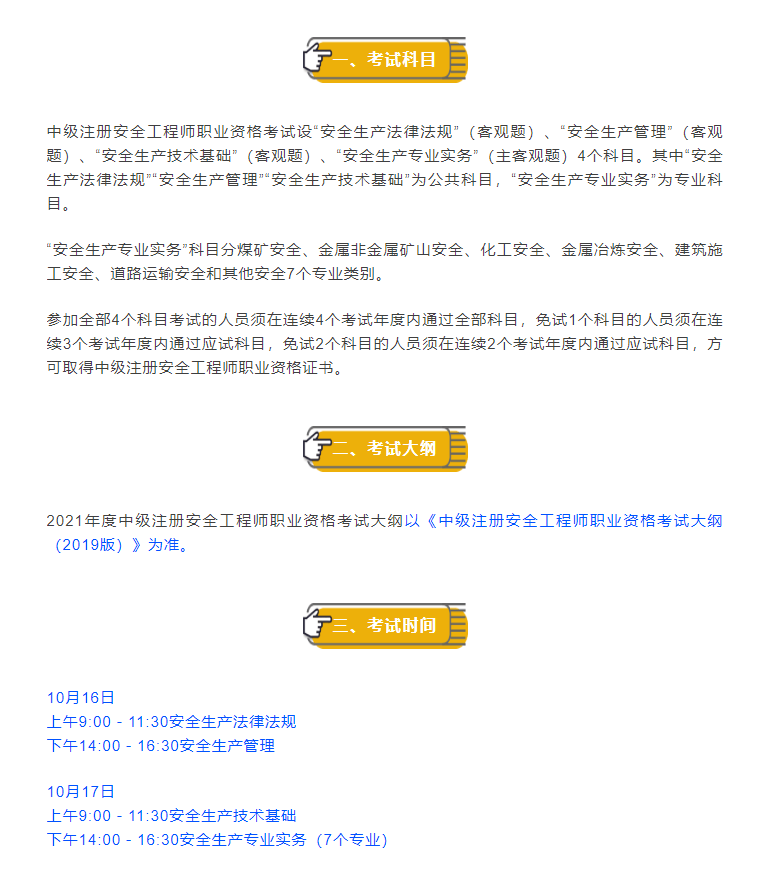 一、考试科目

中级注册安全工程师职业资格考试设“安全生产法律法规”（客观题）、“安全生产管理”（客观题）、“安全生产技术基础”（客观题）、“安全生产专业实务”（主客观题）4个科目。其中“安全生产法律法规”“安全生产管理”“安全生产技术基础”为公共科目，“安全生产专业实务”为专业科目。

“安全生产专业实务”科目分煤矿安全、金属非金属矿山安全、化工安全、金属冶炼安全、建筑施工安全、道路运输安全和其他安全7个专业类别。

参加全部4个科目考试的人员须在连续4个考试年度内通过全部科目，免试1个科目的人员须在连续3个考试年度内通过应试科目，免试2个科目的人员须在连续2个考试年度内通过应试科目，方可取得中级注册安全工程师职业资格证书。

二、考试大纲

2021年度中级注册安全工程师职业资格考试大纲以《中级注册安全工程师职业资格考试大纲（2019版）》为准。

三、考试时间

10月16日
上午9:00 - 11:30安全生产法律法规
下午14:00 - 16:30安全生产管理

10月17日
上午9:00 - 11:30安全生产技术基础
下午14:00 - 16:30安全生产专业实务（7个专业）